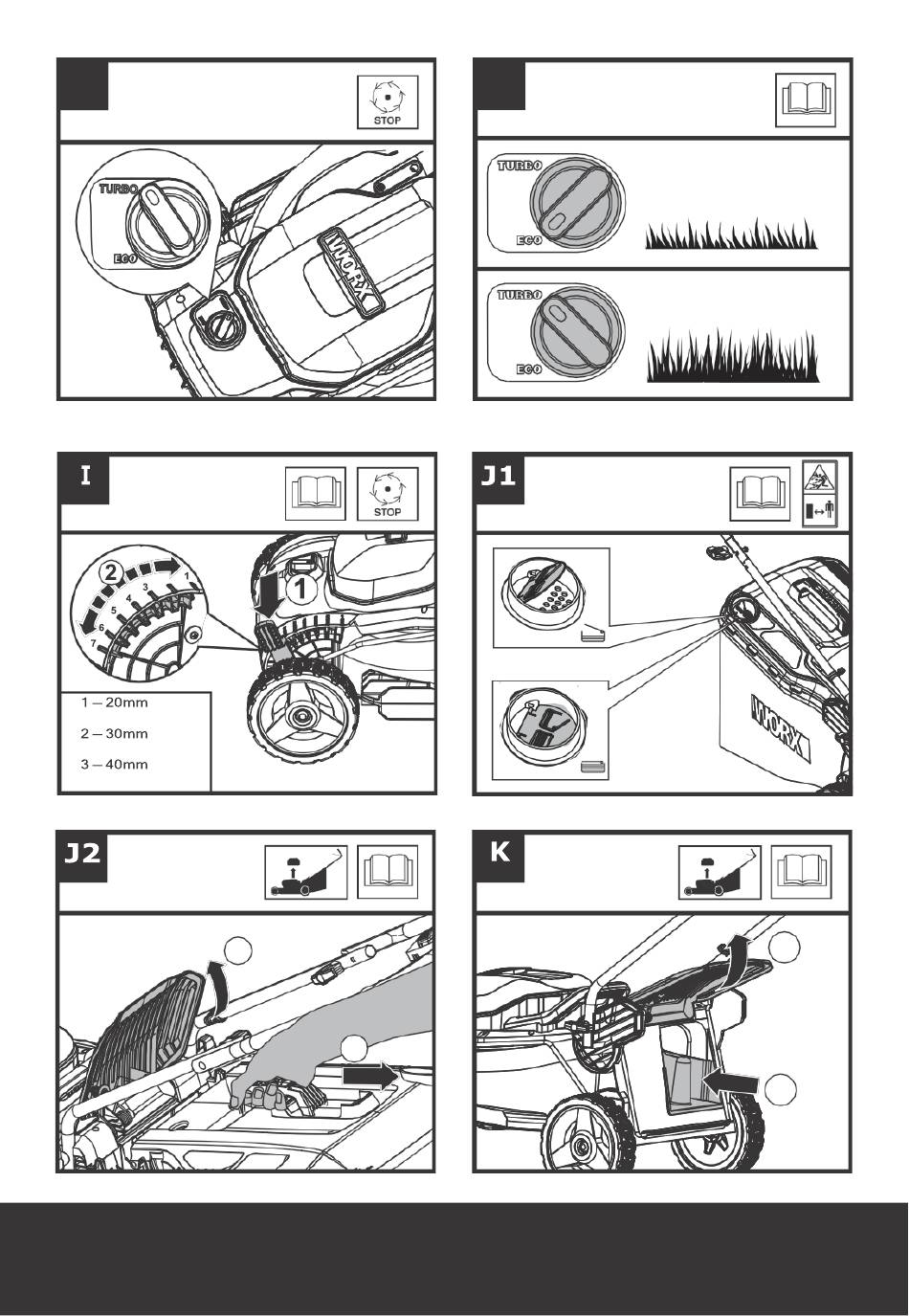 STOP

TURBO
ECO
WORX

TURBO
ECO

TURBO
ECO

I

STOP

2
1
2
3
4
5
6
7
1

1 — 20mm
2 — 30mm
3 — 40mm

J1

WORX

J2

K